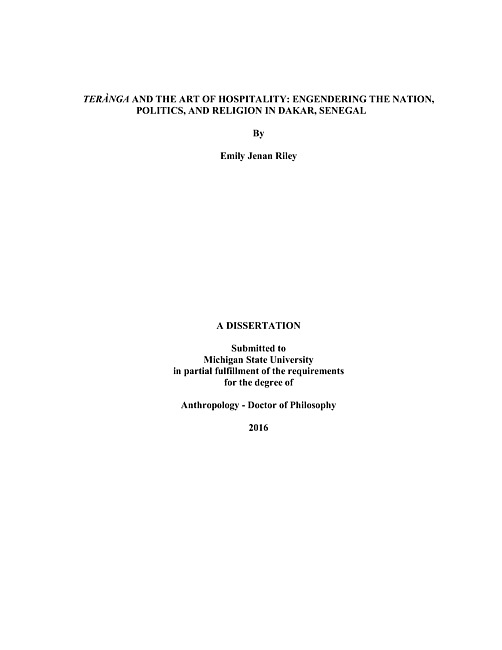 TERÀNGA AND THE ART OF HOSPITALITY: ENGENDERING THE NATION, POLITICS, AND RELIGION IN DAKAR, SENEGAL

By

Emily Jenan Riley

A DISSERTATION

Submitted to
Michigan State University
in partial fulfillment of the requirements
for the degree of

Anthropology - Doctor of Philosophy

2016